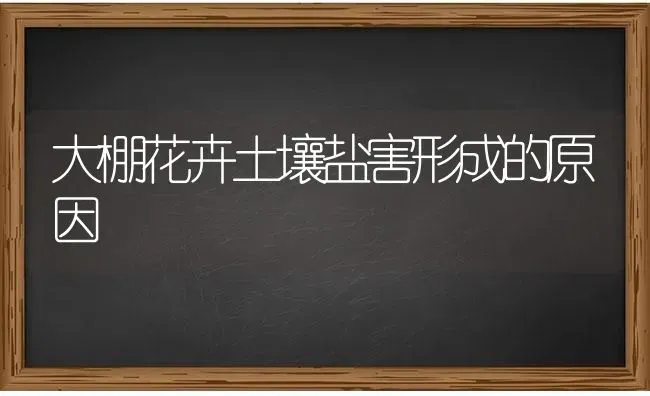 大棚花卉土壤盐害形成的原因